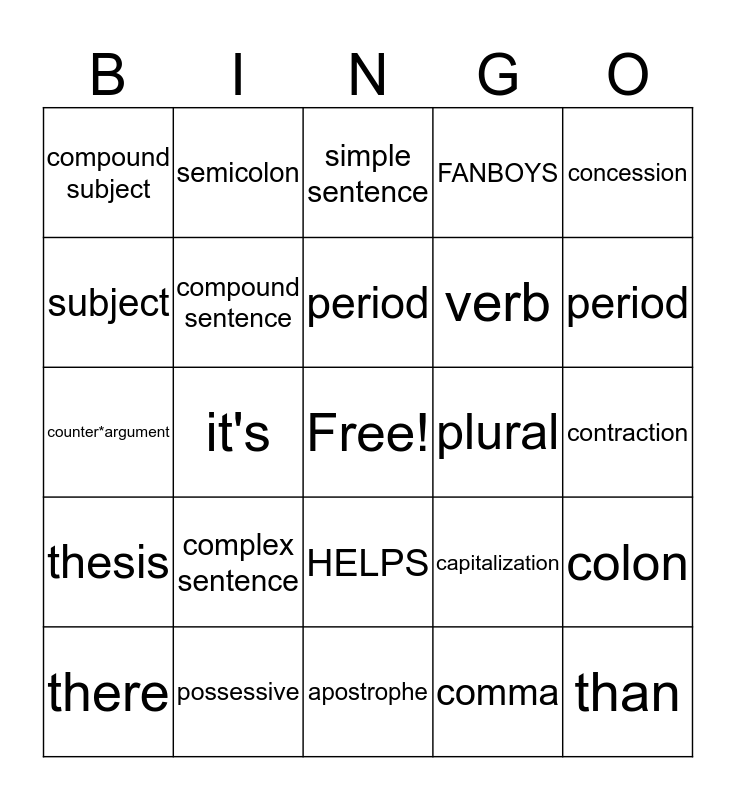 | B | I | N | G | O |
|---|---|---|---|---|
| compound subject | semicolon | simple sentence | FANBOYS | concession |
| subject | compound sentence | period | verb | period |
| counter*argument | it's | Free! | plural | contraction |
| thesis | complex sentence | HELPS | capitalization | colon |
| there | possessive | apostrophe | comma | than |